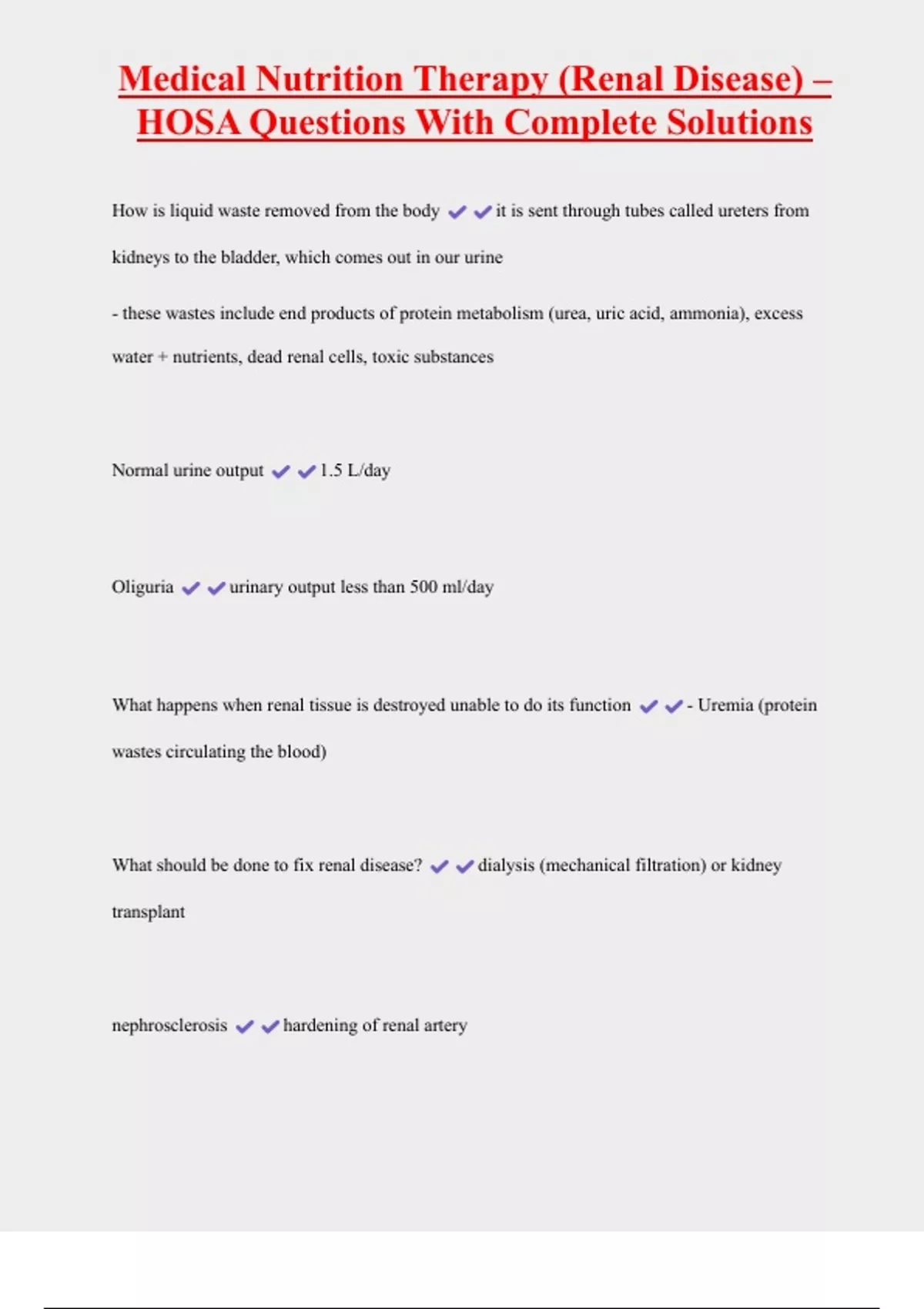 Medical Nutrition Therapy (Renal Disease) – HOSA Questions With Complete Solutions

How is liquid waste removed from the body ✔✔it is sent through tubes called ureters from kidneys to the bladder, which comes out in our urine

- these wastes include end products of protein metabolism (urea, uric acid, ammonia), excess water + nutrients, dead renal cells, toxic substances

Normal urine output ✔✔1.5 L/day

Oliguria ✔✔urinary output less than 500 ml/day

What happens when renal tissue is destroyed unable to do its function ✔✔- Uremia (protein wastes circulating the blood)

What should be done to fix renal disease? ✔✔dialysis (mechanical filtration) or kidney transplant

nephrosclerosis ✔✔hardening of renal artery